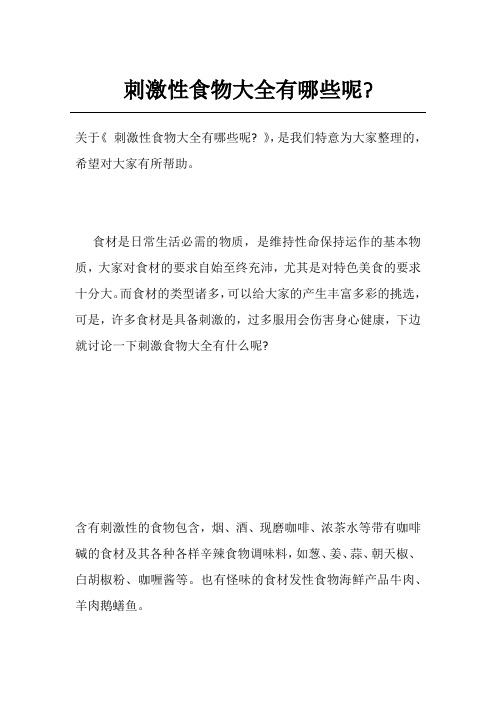 刺激性食物大全有哪些呢?

关于《 刺激性食物大全有哪些呢? 》,是我们特意为大家整理的,希望对大家有所帮助。

食材是日常生活必需的物质，是维持性命保持运作的基本物质，大家对食材的要求自始至终充沛，尤其是对特色美食的要求十分大。而食材的类型诸多，可以给大家的产生丰富多彩的挑选，可是，许多食材是具备刺激的，过多服用会伤害身心健康，下边就讨论一下刺激食物大全有什么呢?

含有刺激性的食物包含，烟、酒、现磨咖啡、浓茶水等带有咖啡碱的食材及其各种各样辛辣食物调味料，如葱、姜、蒜、朝天椒、白胡椒粉、咖喱酱等。也有怪味的食材发性食物海鲜产品牛肉、羊肉鹅鳝鱼。